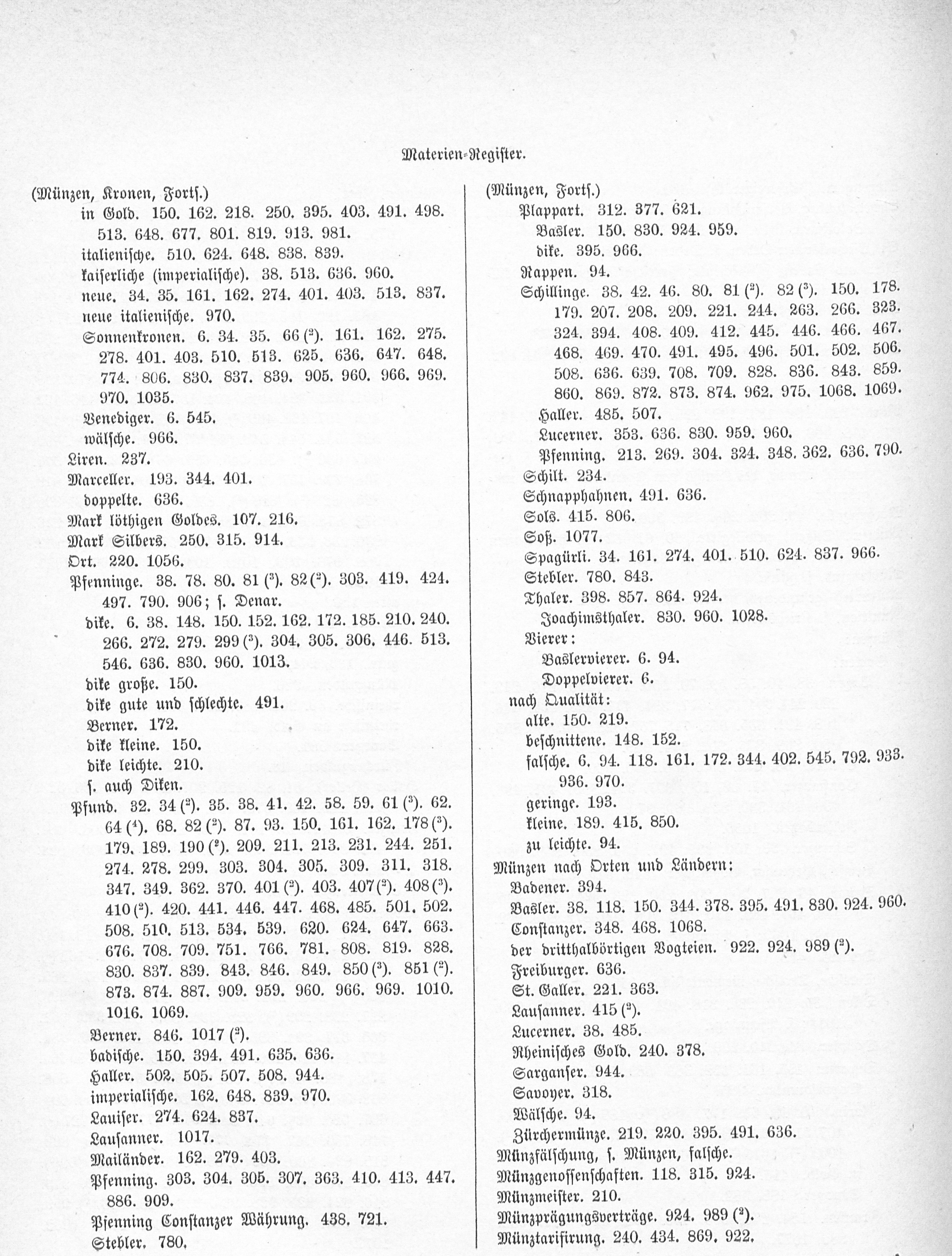 Materien-Register.

(Münzen, Kronen, Forts.)
in Gold. 150. 162. 218. 250. 395. 403. 491. 498. 513. 648. 677. 801. 819. 913. 981.
italienische. 510. 624. 648. 838. 839.
kaiserliche (imperialische). 38. 513. 636. 960.
neue. 34. 35. 161. 162. 274. 401. 403. 513. 837.
neue italienische. 970.
Sonnenkronen. 6. 34. 35. 66 ($^2$). 161. 162. 275. 278. 401. 403. 510. 513. 625. 636. 647. 648. 774. 806. 830. 837. 839. 905. 960. 966. 969. 970. 1035.
Venediger. 6. 545.
wälsche. 966.
Liren. 237.
Marceller. 193. 344. 401.
doppelte. 636.
Mark löthigen Goldes. 107. 216.
Mark Silbers. 250. 315. 914.
Ort. 220. 1056.
Pfenninge. 38. 78. 80. 81 ($^3$). 82 ($^2$). 303. 419. 424. 497. 790. 906; s. Denar.
dike. 6. 38. 148. 150. 152. 162. 172. 185. 210. 240. 266. 272. 279. 299 ($^3$). 304. 305. 306. 446. 513. 546. 636. 830. 960. 1013.
dike große. 150.
dike gute und schlechte. 491.
Berner. 172.
dike kleine. 150.
dike leichte. 210.
s. auch Diken.
Pfund. 32. 34 ($^2$). 35. 38. 41. 42. 58. 59. 61 ($^3$). 62. 64 ($^4$). 68. 82 ($^2$). 87. 93. 150. 161. 162. 178 ($^3$). 179. 189. 190 ($^2$). 209. 211. 213. 231. 244. 251. 274. 278. 299. 303. 304. 305. 309. 311. 318. 347. 349. 362. 370. 401 ($^2$). 403. 407 ($^2$). 408 ($^3$). 410 ($^2$). 420. 441. 446. 447. 468. 485. 501. 502. 508. 510. 513. 534. 539. 620. 624. 647. 663. 676. 708. 709. 751. 766. 781. 808. 819. 828. 830. 837. 839. 843. 846. 849. 850 ($^3$). 851 ($^2$). 873. 874. 887. 909. 959. 960. 966. 969. 1010. 1016. 1069.
Berner. 846. 1017 ($^2$).
badische. 150. 394. 491. 635. 636.
Haller. 502. 505. 507. 508. 944.
imperialische. 162. 648. 839. 970.
Lauiser. 274. 624. 837.
Lausanner. 1017.
Mailänder. 162. 279. 403.
Pfenning. 303. 304. 305. 307. 363. 410. 413. 447. 886. 909.
Pfenning Constanzer Währung. 438. 721.
Stebler. 780.

(Münzen, Forts.)
Plappart. 312. 377. 621.
Basler. 150. 830. 924. 959.
dike. 395. 966.
Rappen. 94.
Schillinge. 38. 42. 46. 80. 81 ($^2$). 82 ($^3$). 150. 178. 179. 207. 208. 209. 221. 244. 263. 266. 323. 324. 394. 408. 409. 412. 445. 446. 466. 467. 468. 469. 470. 491. 495. 496. 501. 502. 506. 508. 636. 639. 708. 709. 828. 836. 843. 859. 860. 869. 872. 873. 874. 962. 975. 1068. 1069.
Haller. 485. 507.
Lucerner. 353. 636. 830. 959. 960.
Pfenning. 213. 269. 304. 324. 348. 362. 636. 790.
Schilt. 234.
Schnapphahnen. 491. 636.
Sols. 415. 806.
Soß. 1077.
Spagürli. 34. 161. 274. 401. 510. 624. 837. 966.
Stebler. 780. 843.
Thaler. 398. 857. 864. 924.
Joachimsthaler. 830. 960. 1028.
Vierer:
Baslervierer. 6. 94.
Doppelvierer. 6.
nach Qualität:
alte. 150. 219.
beschnittene. 148. 152.
falsche. 6. 94. 118. 161. 172. 344. 402. 545. 792. 933. 936. 970.
geringe. 193.
kleine. 189. 415. 850.
zu leichte. 94.
Münzen nach Orten und Ländern:
Badener. 394.
Basler. 38. 118. 150. 344. 378. 395. 491. 830. 924. 960.
Constanzer. 348. 468. 1068.
der dritthalbörtigen Vogteien. 922. 924. 989 ($^2$).
Freiburger. 636.
St. Galler. 221. 363.
Lausanner. 415 ($^2$).
Lucerner. 38. 485.
Rheinisches Gold. 240. 378.
Sarganser. 944.
Savoyer. 318.
Wälsche. 94.
Zürchermünze. 219. 220. 395. 491. 636.
Münzfälschung, s. Münzen, falsche.
Münzgenossenschaften. 118. 315. 924.
Münzmeister. 210.
Münzprägungsverträge. 924. 989 ($^2$).
Münztarifirung. 240. 434. 869. 922.